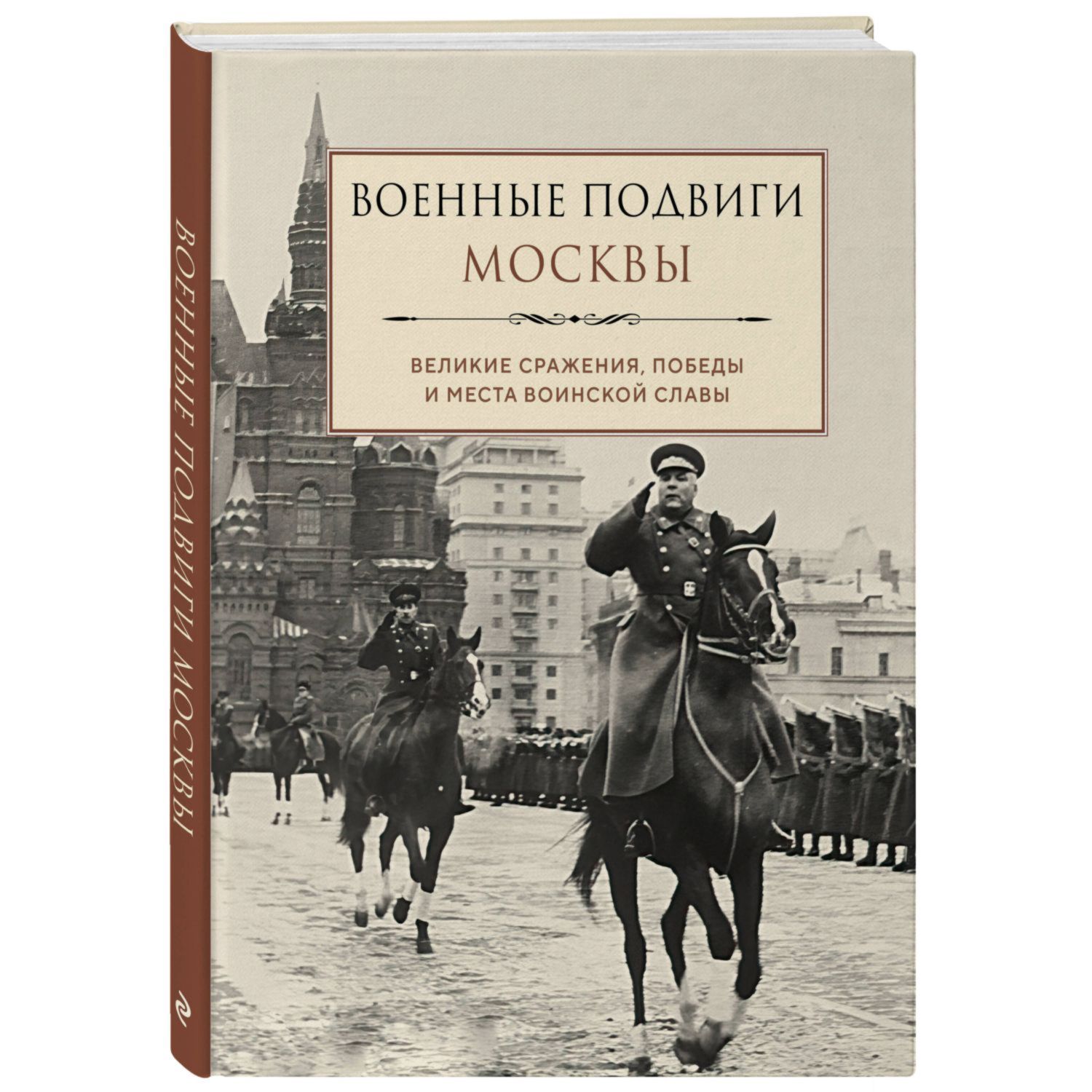 ВОЕННЫЕ ПОДВИГИ МОСКВЫ

ВОЕННЫЕ ПОДВИГИ
МОСКВЫ

ВЕЛИКИЕ СРАЖЕНИЯ, ПОБЕДЫ
И МЕСТА ВОИНСКОЙ СЛАВЫ